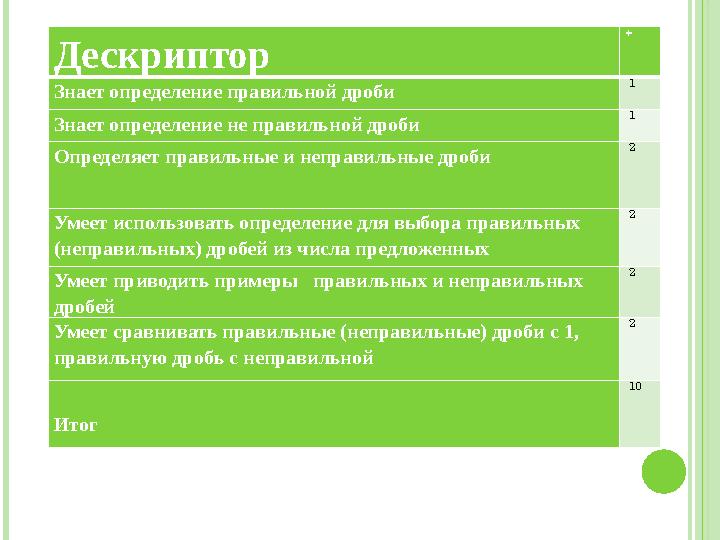 | Дескриптор | + |
|---|---|
| Знает определение правильной дроби | 1 |
| Знает определение не правильной дроби | 1 |
| Определяет правильные и неправильные дроби | 2 |
| Умеет использовать определение для выбора правильных (неправильных) дробей из числа предложенных | 2 |
| Умеет приводить примеры правильных и неправильных дробей | 2 |
| Умеет сравнивать правильные (неправильные) дроби с 1, правильную дробь с неправильной | 2 |
| Итог | 10 |